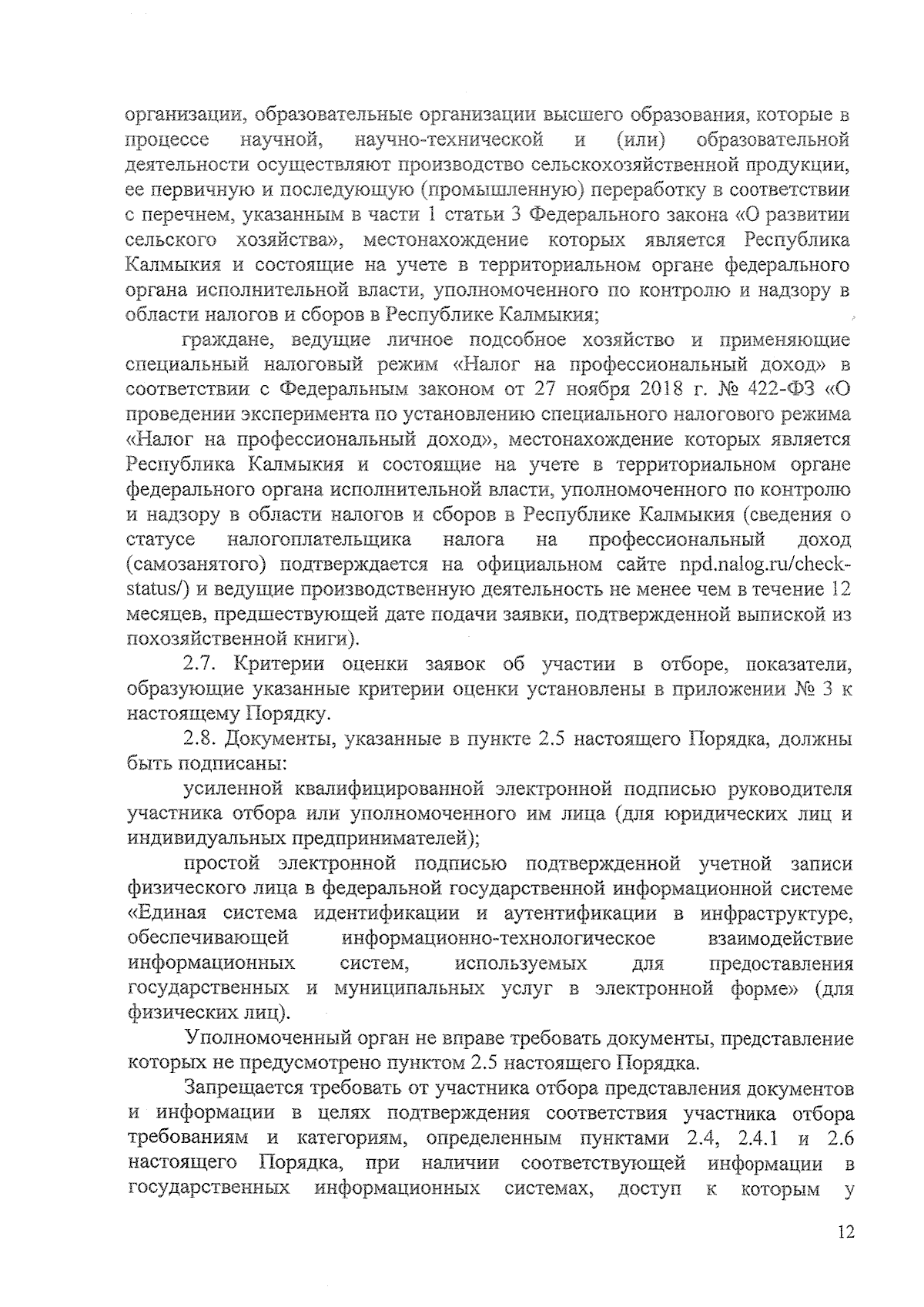 организации, образовательные организации высшего образования, которые в процессе научной, научно-технической и (или) образовательной деятельности осуществляют производство сельскохозяйственной продукции, ее первичную и последующую (промышленную) переработку в соответствии с перечнем, указанным в части 1 статьи 3 Федерального закона «О развитии сельского хозяйства», местонахождение которых является Республика Калмыкия и состоящие на учете в территориальном органе федерального органа исполнительной власти, уполномоченного по контролю и надзору в области налогов и сборов в Республике Калмыкия;

граждане, ведущие личное подсобное хозяйство и применяющие специальный налоговый режим «Налог на профессиональный доход» в соответствии с Федеральным законом от 27 ноября 2018 г. № 422-ФЗ «О проведении эксперимента по установлению специального налогового режима «Налог на профессиональный доход», местонахождение которых является Республика Калмыкия и состоящие на учете в территориальном органе федерального органа исполнительной власти, уполномоченного по контролю и надзору в области налогов и сборов в Республике Калмыкия (сведения о статусе налогоплательщика налога на профессиональный доход (самозанятого) подтверждается на официальном сайте npd.nalog.ru/check-status/) и ведущие производственную деятельность не менее чем в течение 12 месяцев, предшествующей дате подачи заявки, подтвержденной выпиской из похозяйственной книги).

2.7. Критерии оценки заявок об участии в отборе, показатели, образующие указанные критерии оценки установлены в приложении № 3 к настоящему Порядку.

2.8. Документы, указанные в пункте 2.5 настоящего Порядка, должны быть подписаны:

усиленной квалифицированной электронной подписью руководителя участника отбора или уполномоченного им лица (для юридических лиц и индивидуальных предпринимателей);

простой электронной подписью подтвержденной учетной записи физического лица в федеральной государственной информационной системе «Единая система идентификации и аутентификации в инфраструктуре, обеспечивающей информационно-технологическое взаимодействие информационных систем, используемых для предоставления государственных и муниципальных услуг в электронной форме» (для физических лиц).

Уполномоченный орган не вправе требовать документы, представление которых не предусмотрено пунктом 2.5 настоящего Порядка.

Запрещается требовать от участника отбора представления документов и информации в целях подтверждения соответствия участника отбора требованиям и категориям, определенным пунктами 2.4, 2.4.1 и 2.6 настоящего Порядка, при наличии соответствующей информации в государственных информационных системах, доступ к которым у

12